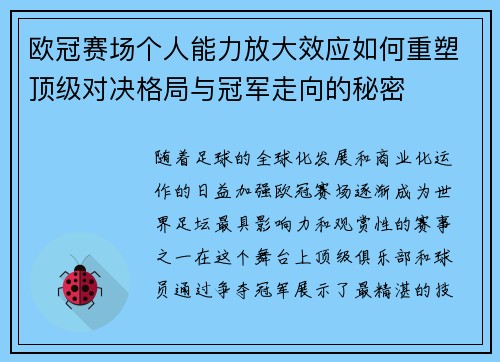 欧冠赛场个人能力放大效应如何重塑顶级对决格局与冠军走向的秘密

随着足球的全球化发展和商业化运作的日益加强欧冠赛场逐渐成为世界足坛最具影响力和观赏性的赛事之一在这个舞台上顶级俱乐部和球员通过争夺冠军展示了最精湛的技